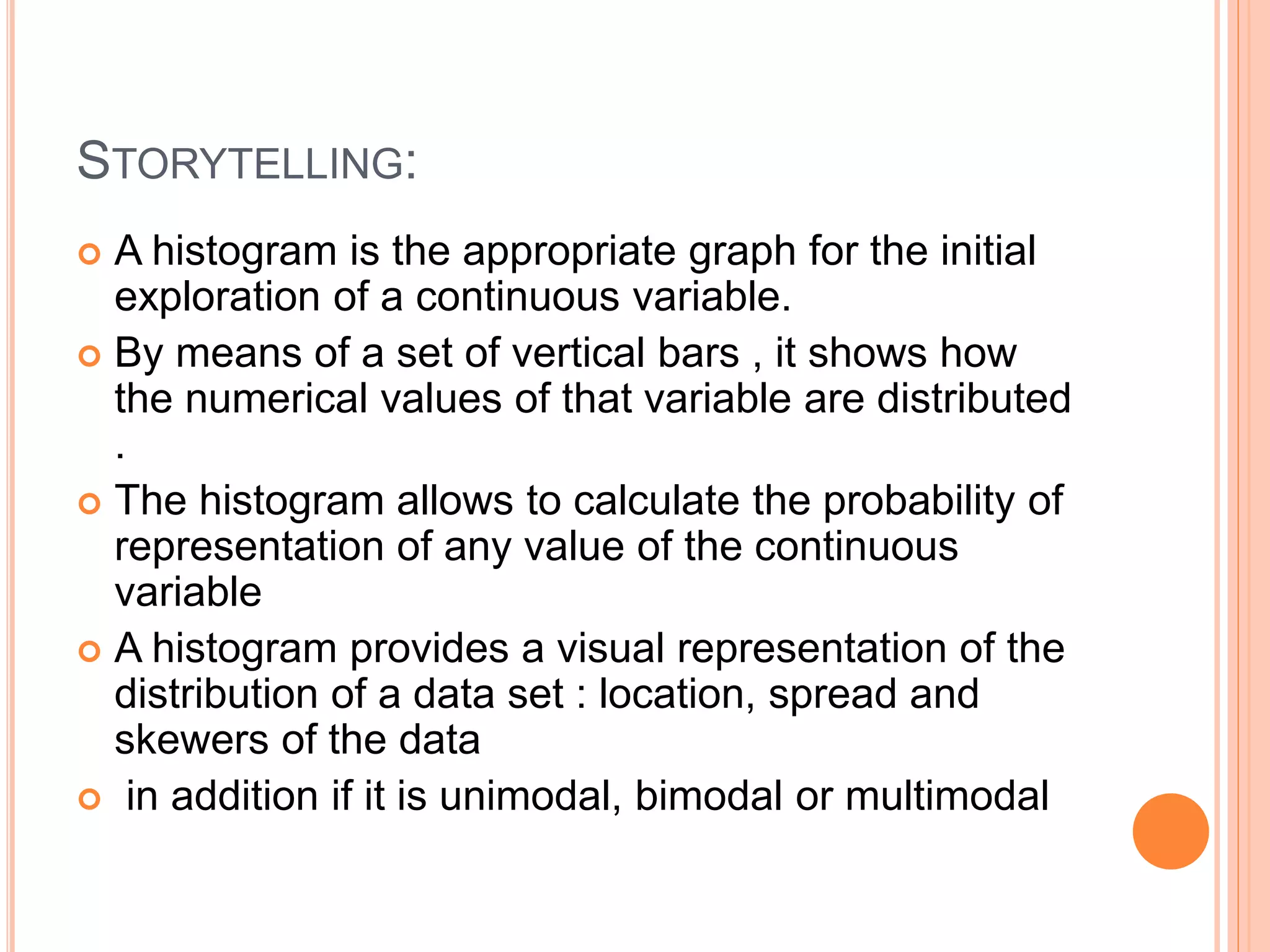 STORYTELLING:

A histogram is the appropriate graph for the initial exploration of a continuous variable.

By means of a set of vertical bars , it shows how the numerical values of that variable are distributed .

The histogram allows to calculate the probability of representation of any value of the continuous variable

A histogram provides a visual representation of the distribution of a data set : location, spread and skewers of the data

in addition if it is unimodal, bimodal or multimodal